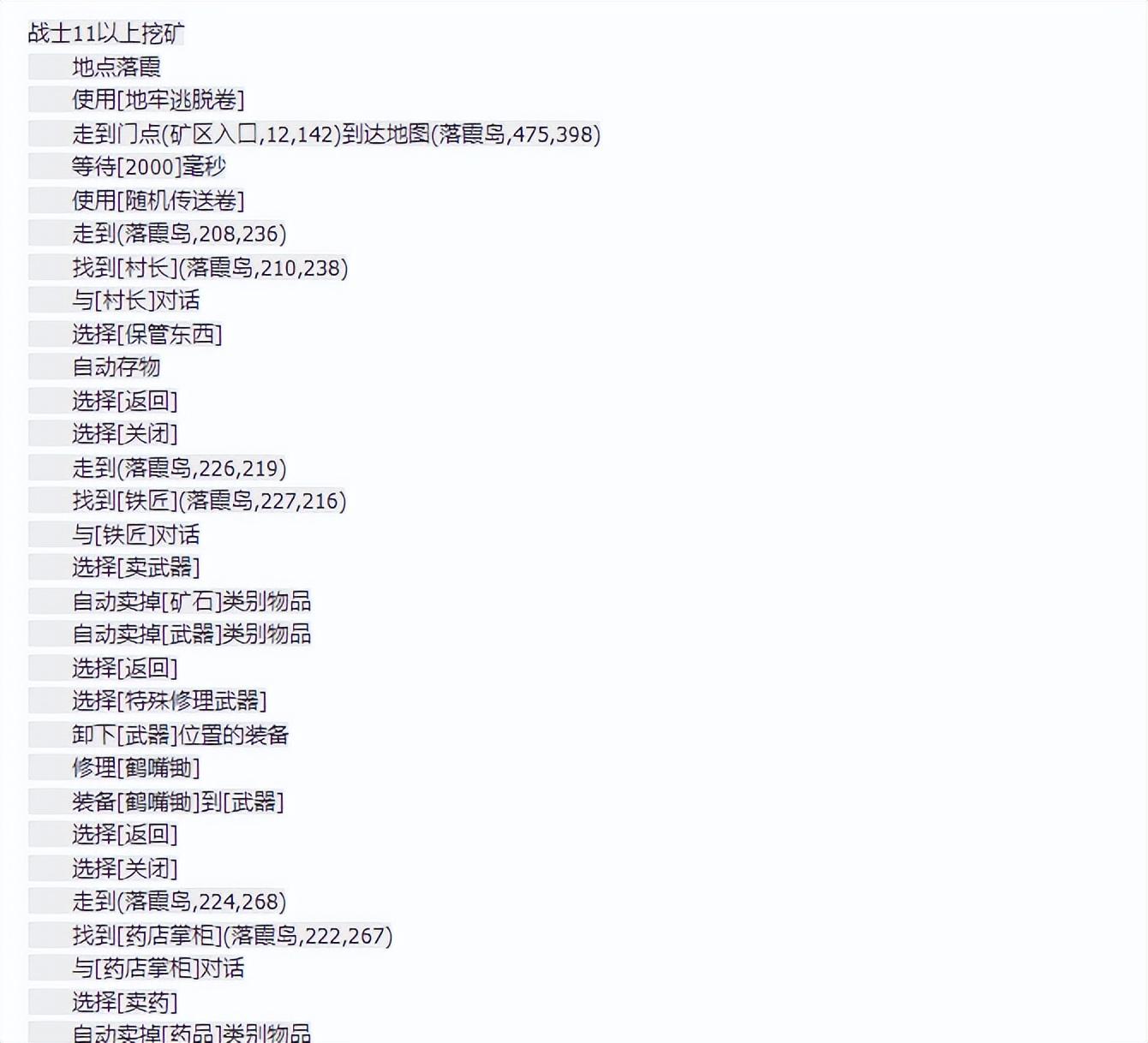 战士11以上挖矿
地点落霞
使用[地牢逃脱卷]
走到门点(矿区入口,12,142)到达地图(落霞岛,475,398)
等待[2000]毫秒
使用[随机传送卷]
走到(落霞岛,208,236)
找到[村长](落霞岛,210,238)
与[村长]对话
选择[保管东西]
自动存物
选择[返回]
选择[关闭]
走到(落霞岛,226,219)
找到[铁匠](落霞岛,227,216)
与[铁匠]对话
选择[卖武器]
自动卖掉[矿石]类别物品
自动卖掉[武器]类别物品
选择[返回]
选择[特殊修理武器]
卸下[武器]位置的装备
修理[鹤嘴锄]
装备[鹤嘴锄]到[武器]
选择[返回]
选择[关闭]
走到(落霞岛,224,268)
找到[药店掌柜](落霞岛,222,267)
与[药店掌柜]对话
选择[卖药]
自动卖掉[药品]类别物品